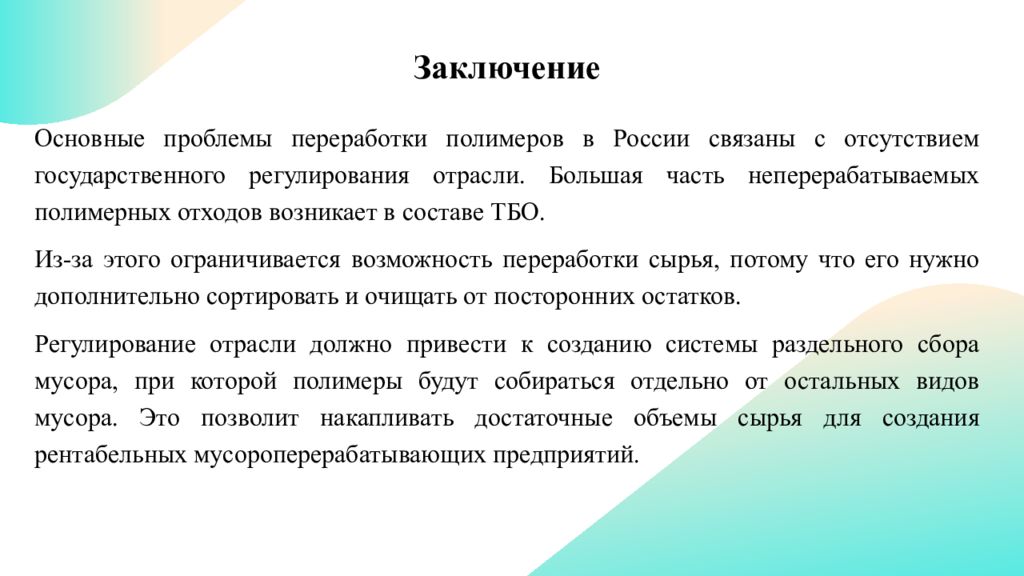 Заключение

Основные проблемы переработки полимеров в России связаны с отсутствием государственного регулирования отрасли. Большая часть неперерабатываемых полимерных отходов возникает в составе ТБО.

Из-за этого ограничивается возможность переработки сырья, потому что его нужно дополнительно сортировать и очищать от посторонних остатков.

Регулирование отрасли должно привести к созданию системы раздельного сбора мусора, при которой полимеры будут собираться отдельно от остальных видов мусора. Это позволит накапливать достаточные объемы сырья для создания рентабельных мусороперерабатывающих предприятий.